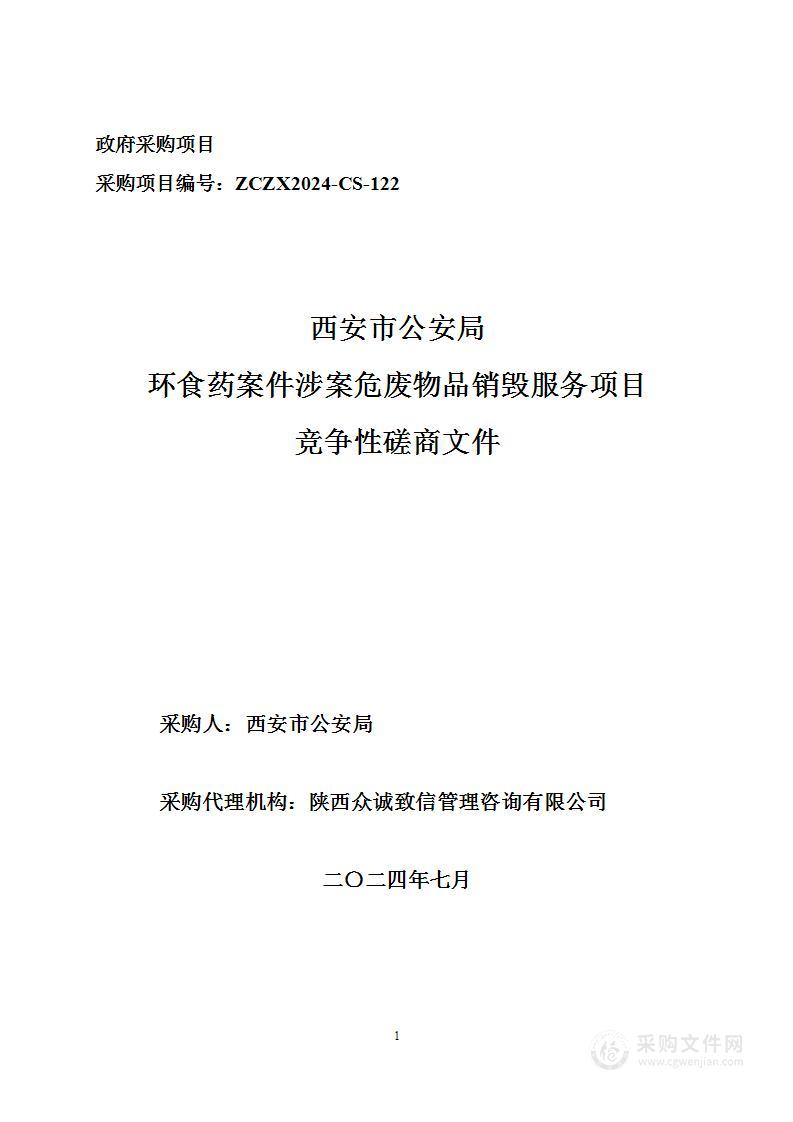 政府采购项目
采购项目编号：ZCZX2024-CS-122

西安市公安局
环食药案件涉案危废物品销毁服务项目
竞争性磋商文件

采购人：西安市公安局

采购代理机构：陕西众诚致信管理咨询有限公司

二〇二四年七月

1

采购文件网
www.cgwenjian.com